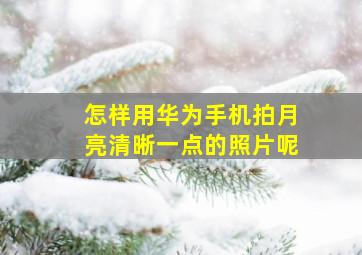 怎样用华为手机拍月亮清晰一点的照片呢